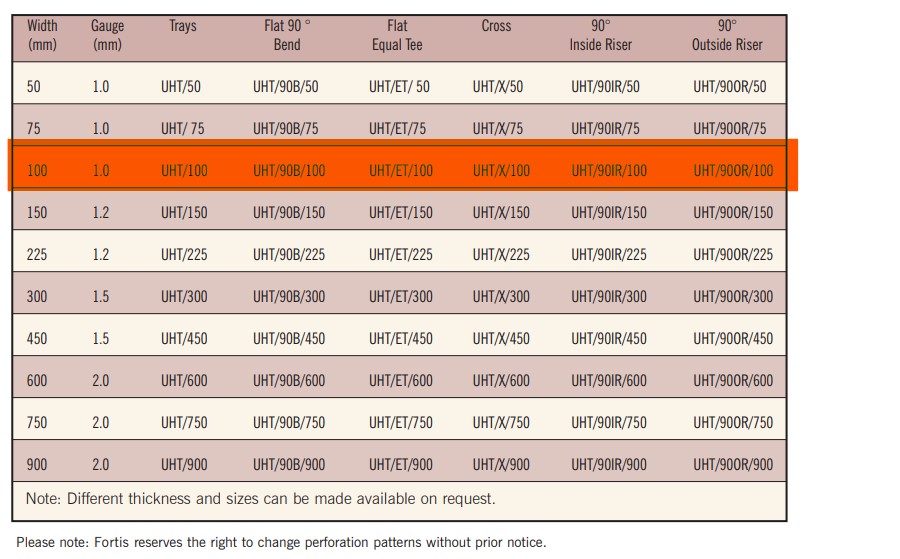 | Width (mm) | Gauge (mm) | Trays | Flat 90 ° Bend | Flat Equal Tee | Cross | 90° Inside Riser | 90° Outside Riser |
|---|---|---|---|---|---|---|---|
| 50 | 1.0 | UHT/50 | UHT/90B/50 | UHT/ET/ 50 | UHT/X/50 | UHT/90IR/50 | UHT/90OR/50 |
| 75 | 1.0 | UHT/ 75 | UHT/90B/75 | UHT/ET/75 | UHT/X/75 | UHT/90IR/75 | UHT/90OR/75 |
| 100 | 1.0 | UHT/100 | UHT/90B/100 | UHT/ET/100 | UHT/X/100 | UHT/90IR/100 | UHT/90OR/100 |
| 150 | 1.2 | UHT/150 | UHT/90B/150 | UHT/ET/150 | UHT/X/150 | UHT/90IR/150 | UHT/90OR/150 |
| 225 | 1.2 | UHT/225 | UHT/90B/225 | UHT/ET/225 | UHT/X/225 | UHT/90IR/225 | UHT/90OR/225 |
| 300 | 1.5 | UHT/300 | UHT/90B/300 | UHT/ET/300 | UHT/X/300 | UHT/90IR/300 | UHT/90OR/300 |
| 450 | 1.5 | UHT/450 | UHT/90B/450 | UHT/ET/450 | UHT/X/450 | UHT/90IR/450 | UHT/90OR/450 |
| 600 | 2.0 | UHT/600 | UHT/90B/600 | UHT/ET/600 | UHT/X/600 | UHT/90IR/600 | UHT/90OR/600 |
| 750 | 2.0 | UHT/750 | UHT/90B/750 | UHT/ET/750 | UHT/X/750 | UHT/90IR/750 | UHT/90OR/750 |
| 900 | 2.0 | UHT/900 | UHT/90B/900 | UHT/ET/900 | UHT/X/900 | UHT/90IR/900 | UHT/90OR/900 |

Note: Different thickness and sizes can be made available on request.

Please note: Fortis reserves the right to change perforation patterns without prior notice.